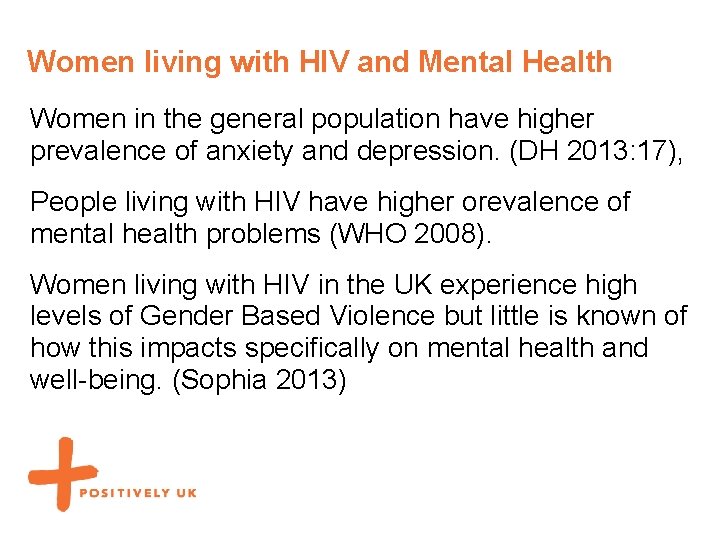 Women living with HIV and Mental Health

Women in the general population have higher prevalence of anxiety and depression. (DH 2013:17),

People living with HIV have higher orevalence of mental health problems (WHO 2008).

Women living with HIV in the UK experience high levels of Gender Based Violence but little is known of how this impacts specifically on mental health and well-being. (Sophia 2013)

POSITIVELY UK